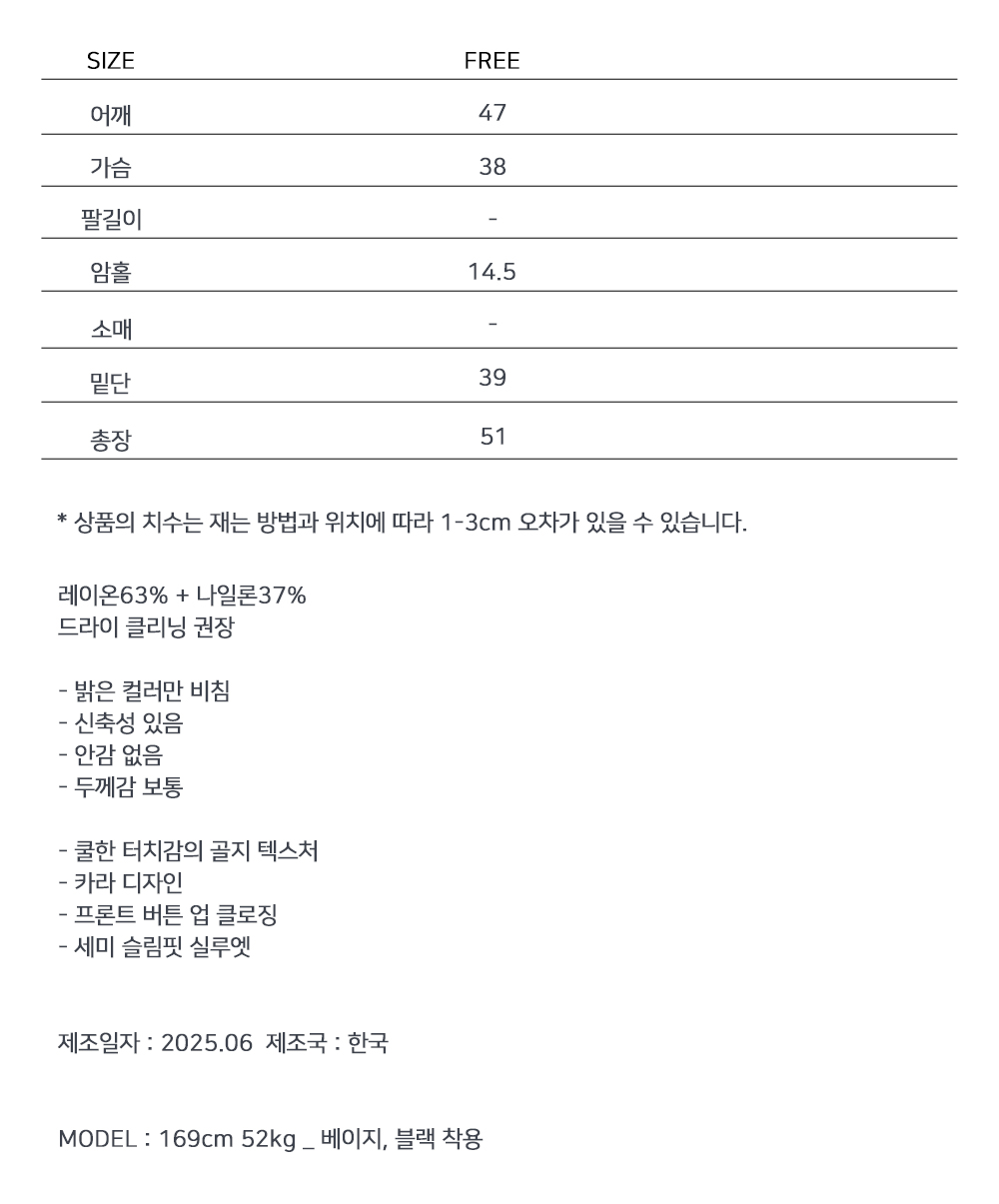 | SIZE | FREE |
|---|---|
| 어깨 | 47 |
| 가슴 | 38 |
| 팔길이 | - |
| 암홀 | 14.5 |
| 소매 | - |
| 밑단 | 39 |
| 총장 | 51 |

* 상품의 치수는 재는 방법과 위치에 따라 1-3cm 오차가 있을 수 있습니다.

레이온63% + 나일론37%
드라이 클리닝 권장

- 밝은 컬러만 비침
- 신축성 있음
- 안감 없음
- 두께감 보통

- 쿨한 터치감의 골지 텍스처
- 카라 디자인
- 프론트 버튼 업 클로징
- 세미 슬림핏 실루엣

제조일자 : 2025.06 제조국 : 한국

MODEL : 169cm 52kg _ 베이지, 블랙 착용